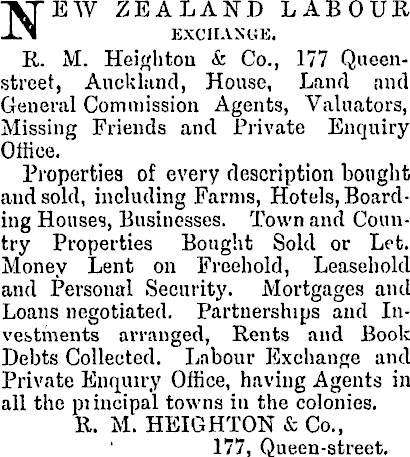 NEW ZEALAND LABOUR EXCHANGE.

R. M. Heighton & Co., 177 Queen-street, Auckland, House, Land and General Commission Agents, Valuators, Missing Friends and Private Enquiry Office.

Properties of every description bought and sold, including Farms, Hotels, Boarding Houses, Businesses. Town and Country Properties Bought Sold or Let. Money Lent on Freehold, Leasehold and Personal Security. Mortgages and Loans negotiated. Partnerships and Investments arranged, Rents and Book Debts Collected. Labour Exchange and Private Enquiry Office, having Agents in all the principal towns in the colonies.

R. M. HEIGHTON & Co.,
177, Queen-street.